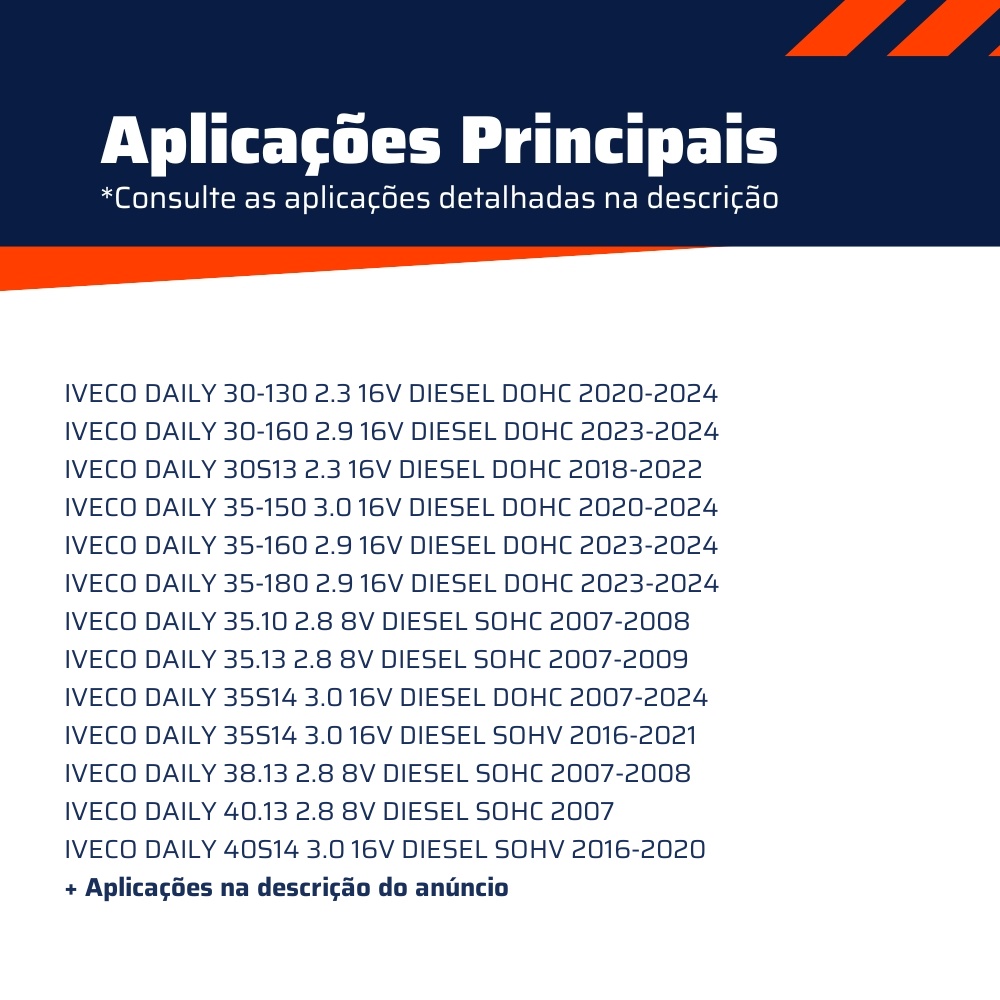 Aplicações Principais
*Consulte as aplicações detalhadas na descrição

IVECO DAILY 30-130 2.3 16V DIESEL DOHC 2020-2024
IVECO DAILY 30-160 2.9 16V DIESEL DOHC 2023-2024
IVECO DAILY 30S13 2.3 16V DIESEL DOHC 2018-2022
IVECO DAILY 35-150 3.0 16V DIESEL DOHC 2020-2024
IVECO DAILY 35-160 2.9 16V DIESEL DOHC 2023-2024
IVECO DAILY 35-180 2.9 16V DIESEL DOHC 2023-2024
IVECO DAILY 35.10 2.8 8V DIESEL SOHC 2007-2008
IVECO DAILY 35.13 2.8 8V DIESEL SOHC 2007-2009
IVECO DAILY 35S14 3.0 16V DIESEL DOHC 2007-2024
IVECO DAILY 35S14 3.0 16V DIESEL SOHV 2016-2021
IVECO DAILY 38.13 2.8 8V DIESEL SOHC 2007-2008
IVECO DAILY 40.13 2.8 8V DIESEL SOHC 2007
IVECO DAILY 40S14 3.0 16V DIESEL SOHV 2016-2020
+ Aplicações na descrição do anúncio